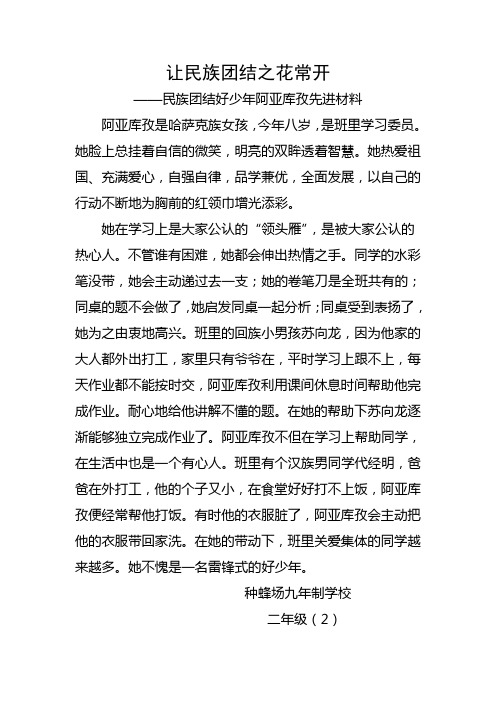 让民族团结之花常开

——民族团结好少年阿亚库孜先进材料

阿亚库孜是哈萨克族女孩，今年八岁，是班里学习委员。她脸上总挂着自信的微笑，明亮的双眸透着智慧。她热爱祖国、充满爱心，自强自律，品学兼优，全面发展，以自己的行动不断地为胸前的红领巾增光添彩。

她在学习上是大家公认的“领头雁”，是被大家公认的热心人。不管谁有困难，她都会伸出热情之手。同学的水彩笔没带，她会主动递过去一支；她的卷笔刀是全班共有的；同桌的题不会做了，她启发同桌一起分析；同桌受到表扬了，她为之由衷地高兴。班里的回族小男孩苏向龙，因为他家的大人都外出打工，家里只有爷爷在，平时学习上跟不上，每天作业都不能按时交，阿亚库孜利用课间休息时间帮助他完成作业。耐心地给他讲解不懂的题。在她的帮助下苏向龙逐渐能够独立完成作业了。阿亚库孜不但在学习上帮助同学，在生活中也是一个有心人。班里有个汉族男同学代经明，爸爸在外打工，他的个子又小，在食堂好好打不上饭，阿亚库孜便经常帮他打饭。有时他的衣服脏了，阿亚库孜会主动把他的衣服带回家洗。在她的带动下，班里关爱集体的同学越来越多。她不愧是一名雷锋式的好少年。

种蜂场九年制学校

二年级（2）